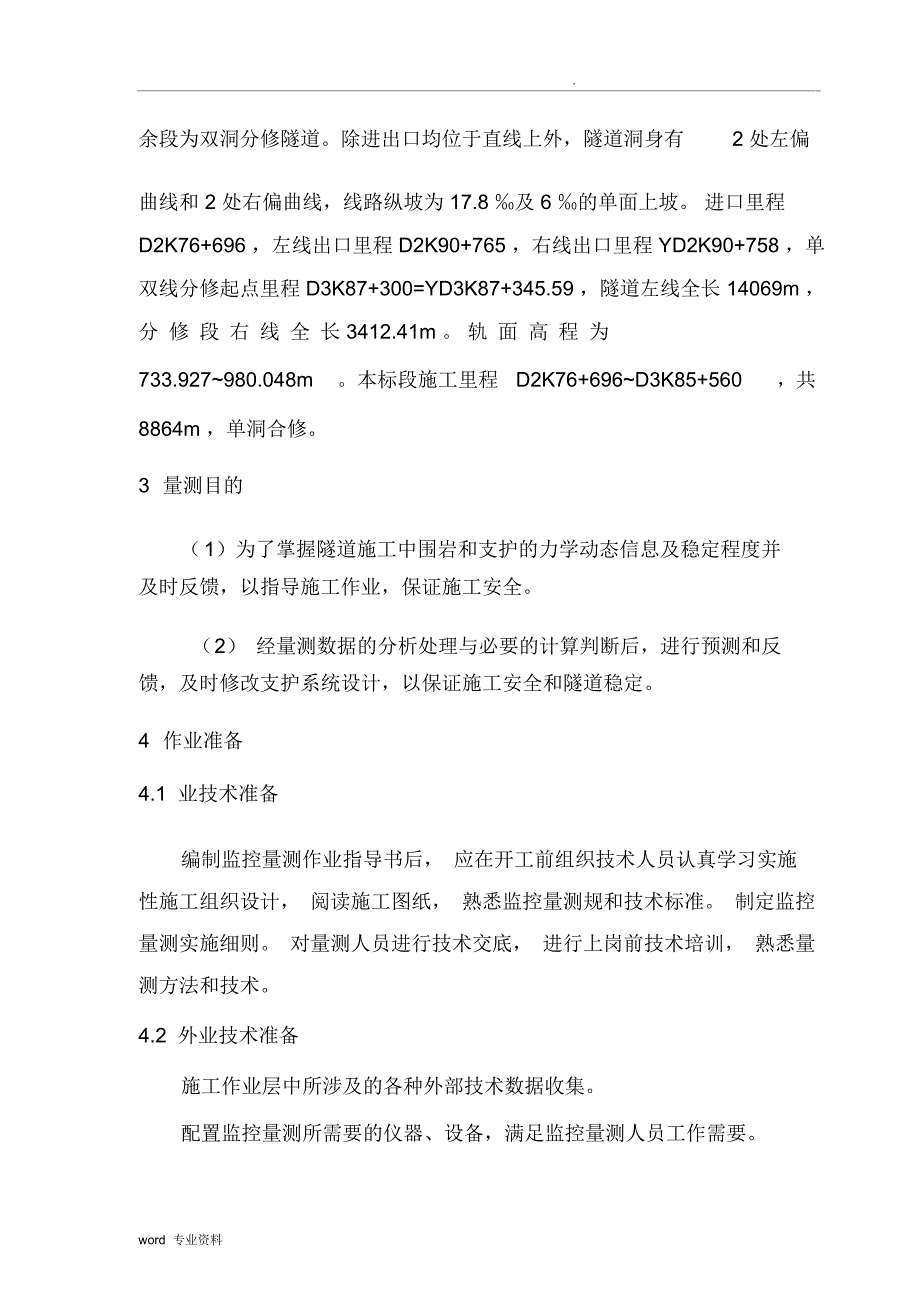 .

余段为双洞分修隧道。除进出口均位于直线上外，隧道洞身有 2 处左偏曲线和 2 处右偏曲线，线路纵坡为 17.8 ‰及 6 ‰的单面上坡。 进口里程 D2K76+696，左线出口里程 D2K90+765，右线出口里程 YD2K90+758，单双线分修起点里程 D3K87+300=YD3K87+345.59，隧道左线全长 14069m，分修段右线全长 3412.41m。轨面高程为 733.927~980.048m 。本标段施工里程 D2K76+696~D3K85+560 ，共 8864m，单洞合修。

3 量测目的

（1）为了掌握隧道施工中围岩和支护的力学动态信息及稳定程度并及时反馈，以指导施工作业，保证施工安全。

（2） 经量测数据的分析处理与必要的计算判断后，进行预测和反馈，及时修改支护系统设计，以保证施工安全和隧道稳定。

4 作业准备

4.1 业技术准备

编制监控量测作业指导书后， 应在开工前组织技术人员认真学习实施性施工组织设计， 阅读施工图纸， 熟悉监控量测规和技术标准。 制定监控量测实施细则。 对量测人员进行技术交底， 进行上岗前技术培训， 熟悉量测方法和技术。

4.2 外业技术准备

施工作业层中所涉及的各种外部技术数据收集。

配置监控量测所需要的仪器、设备，满足监控量测人员工作需要。

word 专业资料